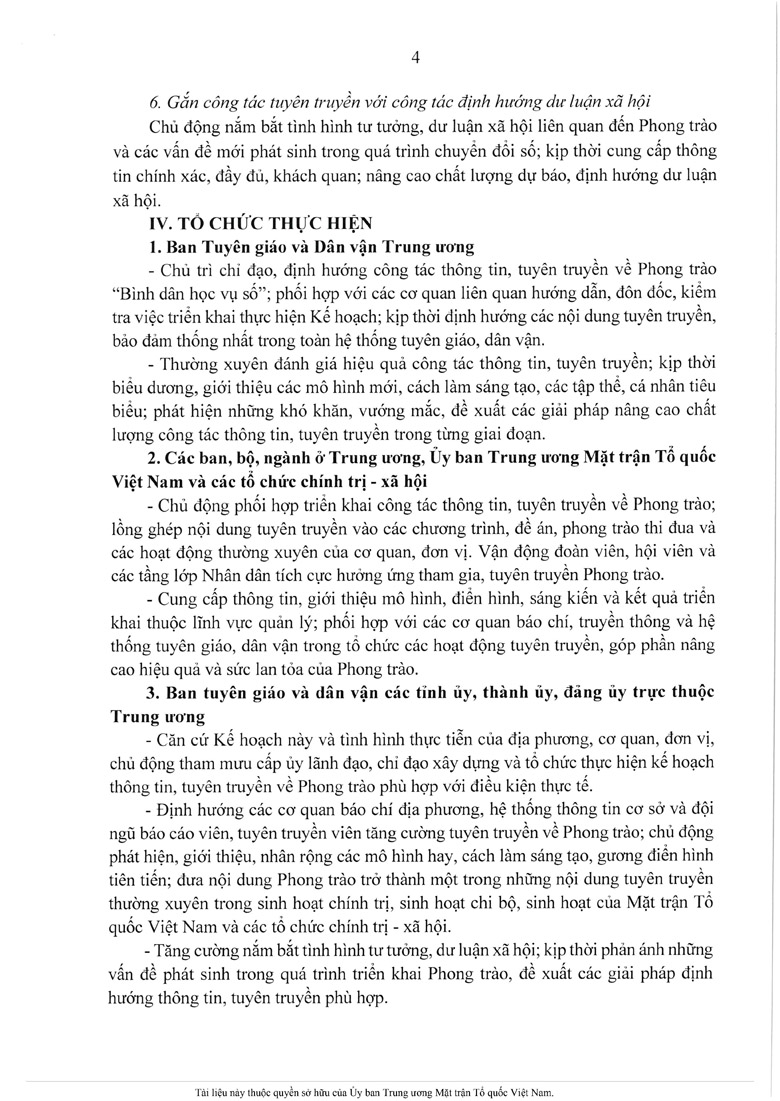 4

6. Gắn công tác tuyên truyền với công tác định hướng dư luận xã hội

Chủ động nắm bắt tình hình tư tưởng, dư luận xã hội liên quan đến Phong trào và các vấn đề mới phát sinh trong quá trình chuyển đổi số; kịp thời cung cấp thông tin chính xác, đầy đủ, khách quan; nâng cao chất lượng dự báo, định hướng dư luận xã hội.

IV. TỔ CHỨC THỰC HIỆN

1. Ban Tuyên giáo và Dân vận Trung ương

- Chủ trì chỉ đạo, định hướng công tác thông tin, tuyên truyền về Phong trào "Bình dân học vụ số"; phối hợp với các cơ quan liên quan hướng dẫn, đôn đốc, kiểm tra việc triển khai thực hiện Kế hoạch; kịp thời định hướng các nội dung tuyên truyền, bảo đảm thống nhất trong toàn hệ thống tuyên giáo, dân vận.

- Thường xuyên đánh giá hiệu quả công tác thông tin, tuyên truyền; kịp thời biểu dương, giới thiệu các mô hình mới, cách làm sáng tạo, các tập thể, cá nhân tiêu biểu; phát hiện những khó khăn, vướng mắc, đề xuất các giải pháp nâng cao chất lượng công tác thông tin, tuyên truyền trong từng giai đoạn.

2. Các ban, bộ, ngành ở Trung ương, Ủy ban Trung ương Mặt trận Tổ quốc Việt Nam và các tổ chức chính trị - xã hội

- Chủ động phối hợp triển khai công tác thông tin, tuyên truyền về Phong trào; lồng ghép nội dung tuyên truyền vào các chương trình, đề án, phong trào thi đua và các hoạt động thường xuyên của cơ quan, đơn vị. Vận động đoàn viên, hội viên và các tầng lớp Nhân dân tích cực hưởng ứng tham gia, tuyên truyền Phong trào.

- Cung cấp thông tin, giới thiệu mô hình, điển hình, sáng kiến và kết quả triển khai thuộc lĩnh vực quản lý; phối hợp với các cơ quan báo chí, truyền thông và hệ thống tuyên giáo, dân vận trong tổ chức các hoạt động tuyên truyền, góp phần nâng cao hiệu quả và sức lan tỏa của Phong trào.

3. Ban tuyên giáo và dân vận các tỉnh ủy, thành ủy, đảng ủy trực thuộc Trung ương

- Căn cứ Kế hoạch này và tình hình thực tiễn của địa phương, cơ quan, đơn vị, chủ động tham mưu cấp ủy lãnh đạo, chỉ đạo xây dựng và tổ chức thực hiện kế hoạch thông tin, tuyên truyền về Phong trào phù hợp với điều kiện thực tế.

- Định hướng các cơ quan báo chí địa phương, hệ thống thông tin cơ sở và đội ngũ báo cáo viên, tuyên truyền viên tăng cường tuyên truyền về Phong trào; chủ động phát hiện, giới thiệu, nhân rộng các mô hình hay, cách làm sáng tạo, gương điển hình tiên tiến; đưa nội dung Phong trào trở thành một trong những nội dung tuyên truyền thường xuyên trong sinh hoạt chính trị, sinh hoạt chi bộ, sinh hoạt của Mặt trận Tổ quốc Việt Nam và các tổ chức chính trị - xã hội.

- Tăng cường nắm bắt tình hình tư tưởng, dư luận xã hội; kịp thời phản ánh những vấn đề phát sinh trong quá trình triển khai Phong trào, đề xuất các giải pháp định hướng thông tin, tuyên truyền phù hợp.

Tài liệu này thuộc quyền sở hữu của Ủy ban Trung ương Mặt trận Tổ quốc Việt Nam.